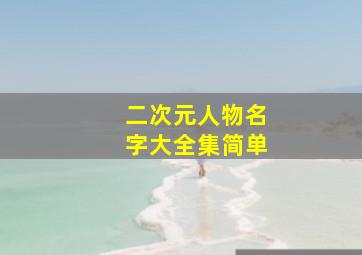 二次元人物名字大全集简单